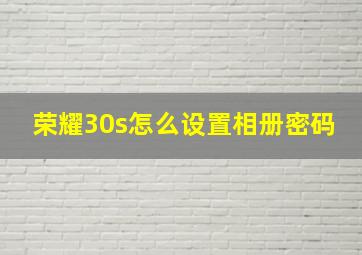 荣耀30s怎么设置相册密码